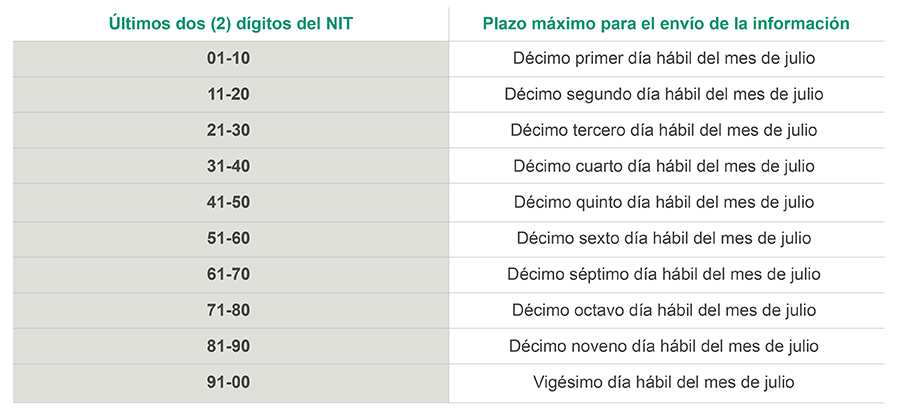 | Últimos dos (2) dígitos del NIT | Plazo máximo para el envío de la información |
|---|---|
| 01-10 | Décimo primer día hábil del mes de julio |
| 11-20 | Décimo segundo día hábil del mes de julio |
| 21-30 | Décimo tercero día hábil del mes de julio |
| 31-40 | Décimo cuarto día hábil del mes de julio |
| 41-50 | Décimo quinto día hábil del mes de julio |
| 51-60 | Décimo sexto día hábil del mes de julio |
| 61-70 | Décimo séptimo día hábil del mes de julio |
| 71-80 | Décimo octavo día hábil del mes de julio |
| 81-90 | Décimo noveno día hábil del mes de julio |
| 91-00 | Vigésimo día hábil del mes de julio |